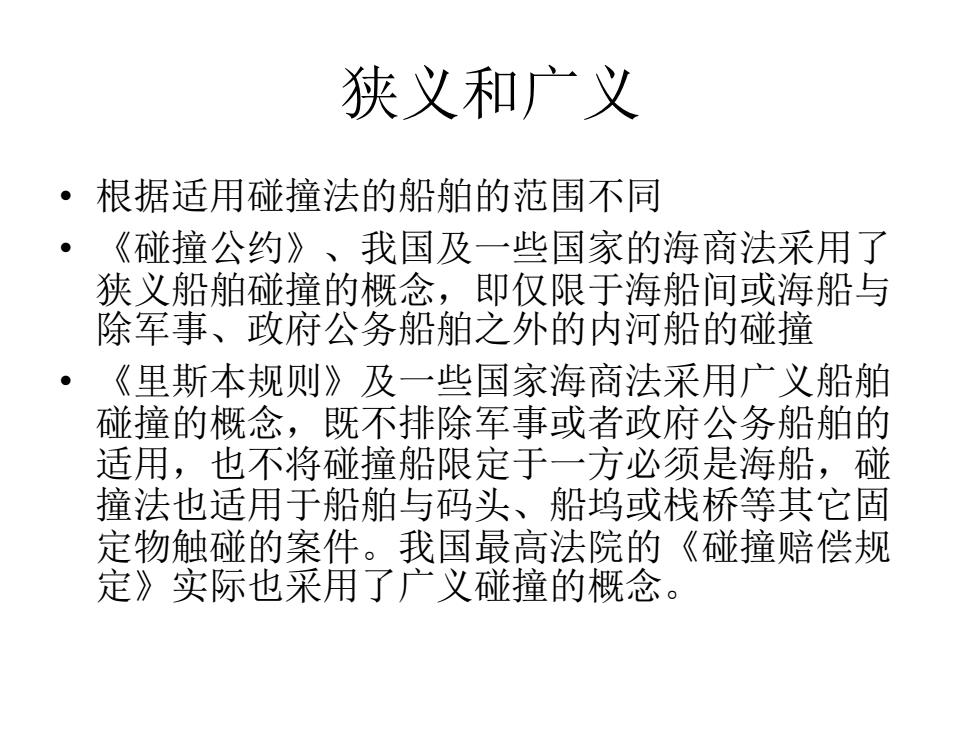 狭义和广义

• 根据适用碰撞法的船舶的范围不同

• 《碰撞公约》、我国及一些国家的海商法采用了狭义船舶碰撞的概念，即仅限于海船间或海船与除军事、政府公务船舶之外的内河船的碰撞

• 《里斯本规则》及一些国家海商法采用广义船舶碰撞的概念，既不排除军事或者政府公务船舶的适用，也不将碰撞船限定于一方必须是海船，碰撞法也适用于船舶与码头、船坞或栈桥等其它固定物触碰的案件。我国最高法院的《碰撞赔偿规定》实际也采用了广义碰撞的概念。